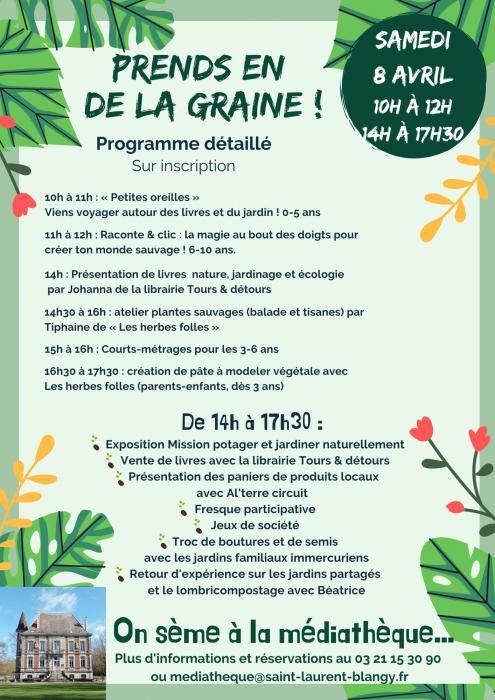 PRENDS EN DE LA GRAINE !

SAMEDI 8 AVRIL 10H À 12H 14H À 17H30

Programme détaillé
Sur inscription

10h à 11h : « Petites oreilles »
Viens voyager autour des livres et du jardin ! 0-5 ans

11h à 12h : Raconte & clic : la magie au bout des doigts pour créer ton monde sauvage ! 6-10 ans.

14h : Présentation de livres nature, jardinage et écologie par Johanna de la librairie Tours & détours

14h30 à 16h : atelier plantes sauvages (balade et tisanes) par Tiphaine de « Les herbes folles »

15h à 16h : Courts-métrages pour les 3-6 ans

16h30 à 17h30 : création de pâte à modeler végétale avec Les herbes folles (parents-enfants, dès 3 ans)

De 14h à 17h30 :
Exposition Mission potager et jardiner naturellement
Vente de livres avec la librairie Tours & détours
Présentation des paniers de produits locaux avec Al'terre circuit
Fresque participative
Jeux de société
Troc de boutures et de semis avec les jardins familiaux immercuriens
Retour d'expérience sur les jardins partagés et le lombricompostage avec Béatrice

On sème à la médiathèque...
Plus d'informations et réservations au 03 21 15 30 90
ou mediatheque@saint-laurent-blangy.fr